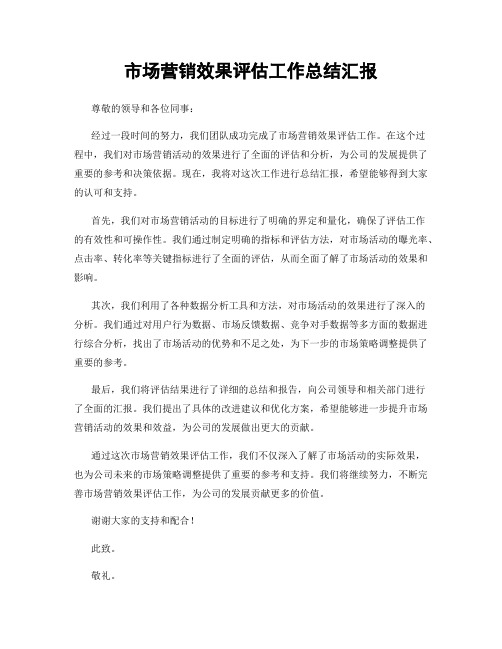 市场营销效果评估工作总结汇报

尊敬的领导和各位同事：

经过一段时间的努力，我们团队成功完成了市场营销效果评估工作。在这个过程中，我们对市场营销活动的效果进行了全面的评估和分析，为公司的发展提供了重要的参考和决策依据。现在，我将对这次工作进行总结汇报，希望能够得到大家的认可和支持。

首先，我们对市场营销活动的目标进行了明确的界定和量化，确保了评估工作的有效性和可操作性。我们通过制定明确的指标和评估方法，对市场活动的曝光率、点击率、转化率等关键指标进行了全面的评估，从而全面了解了市场活动的效果和影响。

其次，我们利用了各种数据分析工具和方法，对市场活动的效果进行了深入的分析。我们通过对用户行为数据、市场反馈数据、竞争对手数据等多方面的数据进行综合分析，找出了市场活动的优势和不足之处，为下一步的市场策略调整提供了重要的参考。

最后，我们将评估结果进行了详细的总结和报告，向公司领导和相关部门进行了全面的汇报。我们提出了具体的改进建议和优化方案，希望能够进一步提升市场营销活动的效果和效益，为公司的发展做出更大的贡献。

通过这次市场营销效果评估工作，我们不仅深入了解了市场活动的实际效果，也为公司未来的市场策略调整提供了重要的参考和支持。我们将继续努力，不断完善市场营销效果评估工作，为公司的发展贡献更多的价值。

谢谢大家的支持和配合！

此致。

敬礼。